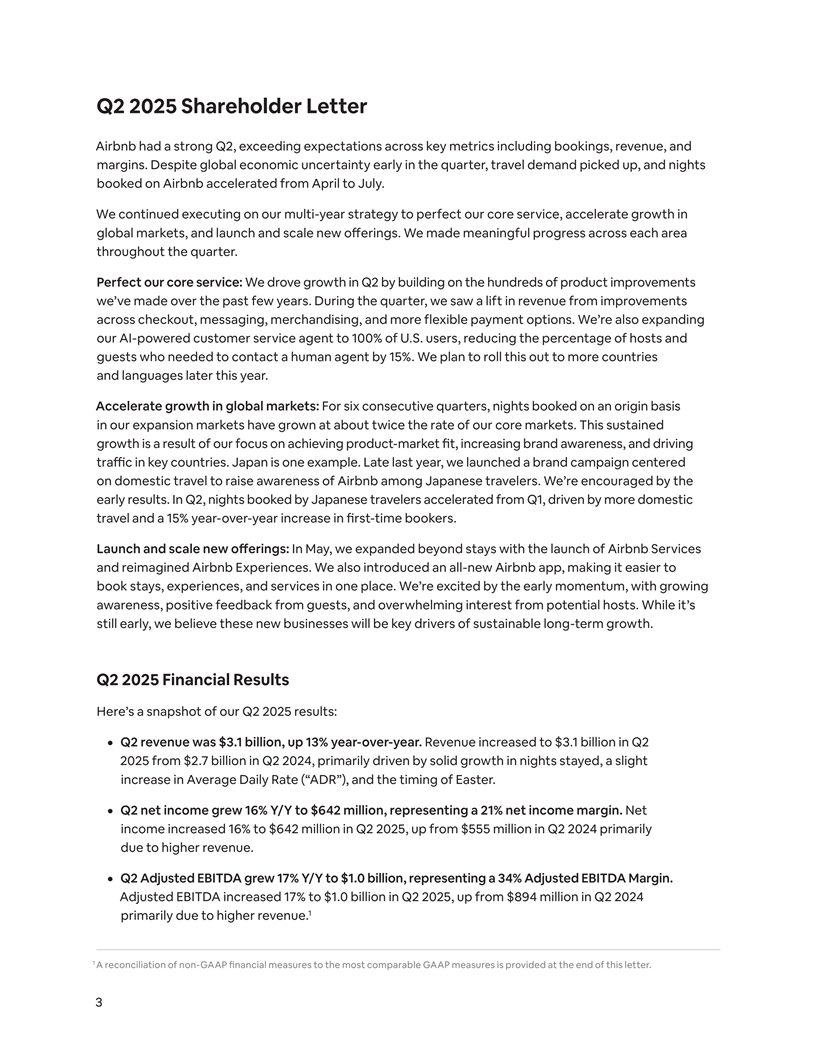 Q2 2025 Shareholder Letter

Airbnb had a strong Q2, exceeding expectations across key metrics including bookings, revenue, and margins. Despite global economic uncertainty early in the quarter, travel demand picked up, and nights booked on Airbnb accelerated from April to July.

We continued executing on our multi-year strategy to perfect our core service, accelerate growth in global markets, and launch and scale new offerings. We made meaningful progress across each area throughout the quarter.

Perfect our core service: We drove growth in Q2 by building on the hundreds of product improvements we've made over the past few years. During the quarter, we saw a lift in revenue from improvements across checkout, messaging, merchandising, and more flexible payment options. We're also expanding our AI-powered customer service agent to 100% of U.S. users, reducing the percentage of hosts and guests who needed to contact a human agent by 15%. We plan to roll this out to more countries and languages later this year.

Accelerate growth in global markets: For six consecutive quarters, nights booked on an origin basis in our expansion markets have grown at about twice the rate of our core markets. This sustained growth is a result of our focus on achieving product-market fit, increasing brand awareness, and driving traffic in key countries. Japan is one example. Late last year, we launched a brand campaign centered on domestic travel to raise awareness of Airbnb among Japanese travelers. We're encouraged by the early results. In Q2, nights booked by Japanese travelers accelerated from Q1, driven by more domestic travel and a 15% year-over-year increase in first-time bookers.

Launch and scale new offerings: In May, we expanded beyond stays with the launch of Airbnb Services and reimagined Airbnb Experiences. We also introduced an all-new Airbnb app, making it easier to book stays, experiences, and services in one place. We're excited by the early momentum, with growing awareness, positive feedback from guests, and overwhelming interest from potential hosts. While it's still early, we believe these new businesses will be key drivers of sustainable long-term growth.

Q2 2025 Financial Results

Here's a snapshot of our Q2 2025 results:

• Q2 revenue was $3.1 billion, up 13% year-over-year. Revenue increased to $3.1 billion in Q2 2025 from $2.7 billion in Q2 2024, primarily driven by solid growth in nights stayed, a slight increase in Average Daily Rate ("ADR"), and the timing of Easter.

• Q2 net income grew 16% Y/Y to $642 million, representing a 21% net income margin. Net income increased 16% to $642 million in Q2 2025, up from $555 million in Q2 2024 primarily due to higher revenue.

• Q2 Adjusted EBITDA grew 17% Y/Y to $1.0 billion, representing a 34% Adjusted EBITDA Margin. Adjusted EBITDA increased 17% to $1.0 billion in Q2 2025, up from $894 million in Q2 2024 primarily due to higher revenue.$^1$

$^1$ A reconciliation of non-GAAP financial measures to the most comparable GAAP measures is provided at the end of this letter.

3